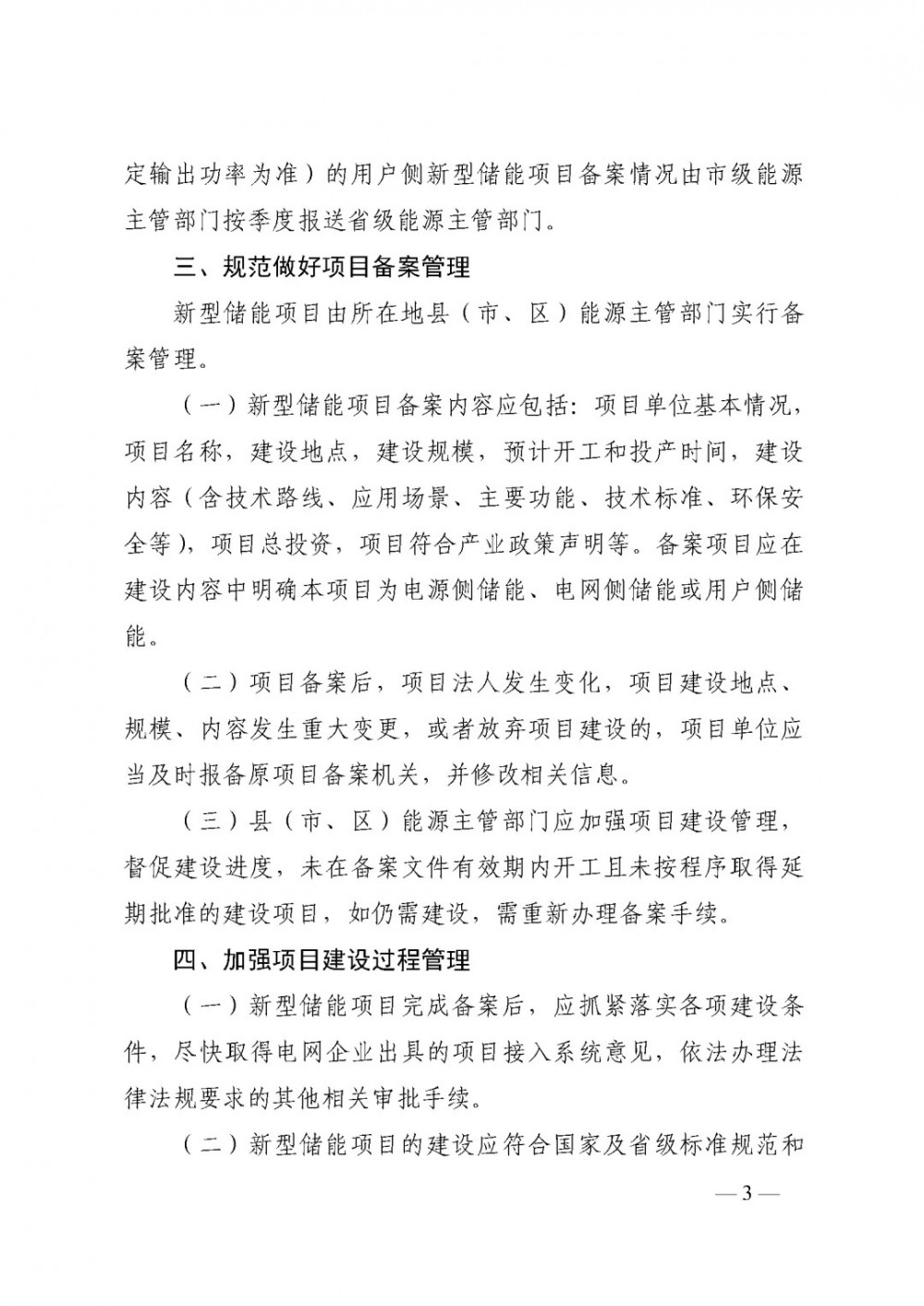 定输出功率为准）的用户侧新型储能项目备案情况由市级能源主管部门按季度报送省级能源主管部门。

三、规范做好项目备案管理

新型储能项目由所在地县（市、区）能源主管部门实行备案管理。

（一）新型储能项目备案内容应包括：项目单位基本情况，项目名称，建设地点，建设规模，预计开工和投产时间，建设内容（含技术路线、应用场景、主要功能、技术标准、环保安全等），项目总投资，项目符合产业政策声明等。备案项目应在建设内容中明确本项目为电源侧储能、电网侧储能或用户侧储能。

（二）项目备案后，项目法人发生变化，项目建设地点、规模、内容发生重大变更，或者放弃项目建设的，项目单位应当及时报备原项目备案机关，并修改相关信息。

（三）县（市、区）能源主管部门应加强项目建设管理，督促建设进度，未在备案文件有效期内开工且未按程序取得延期批准的建设项目，如仍需建设，需重新办理备案手续。

四、加强项目建设过程管理

（一）新型储能项目完成备案后，应抓紧落实各项建设条件，尽快取得电网企业出具的项目接入系统意见，依法办理法律法规要求的其他相关审批手续。

（二）新型储能项目的建设应符合国家及省级标准规范和

— 3 —